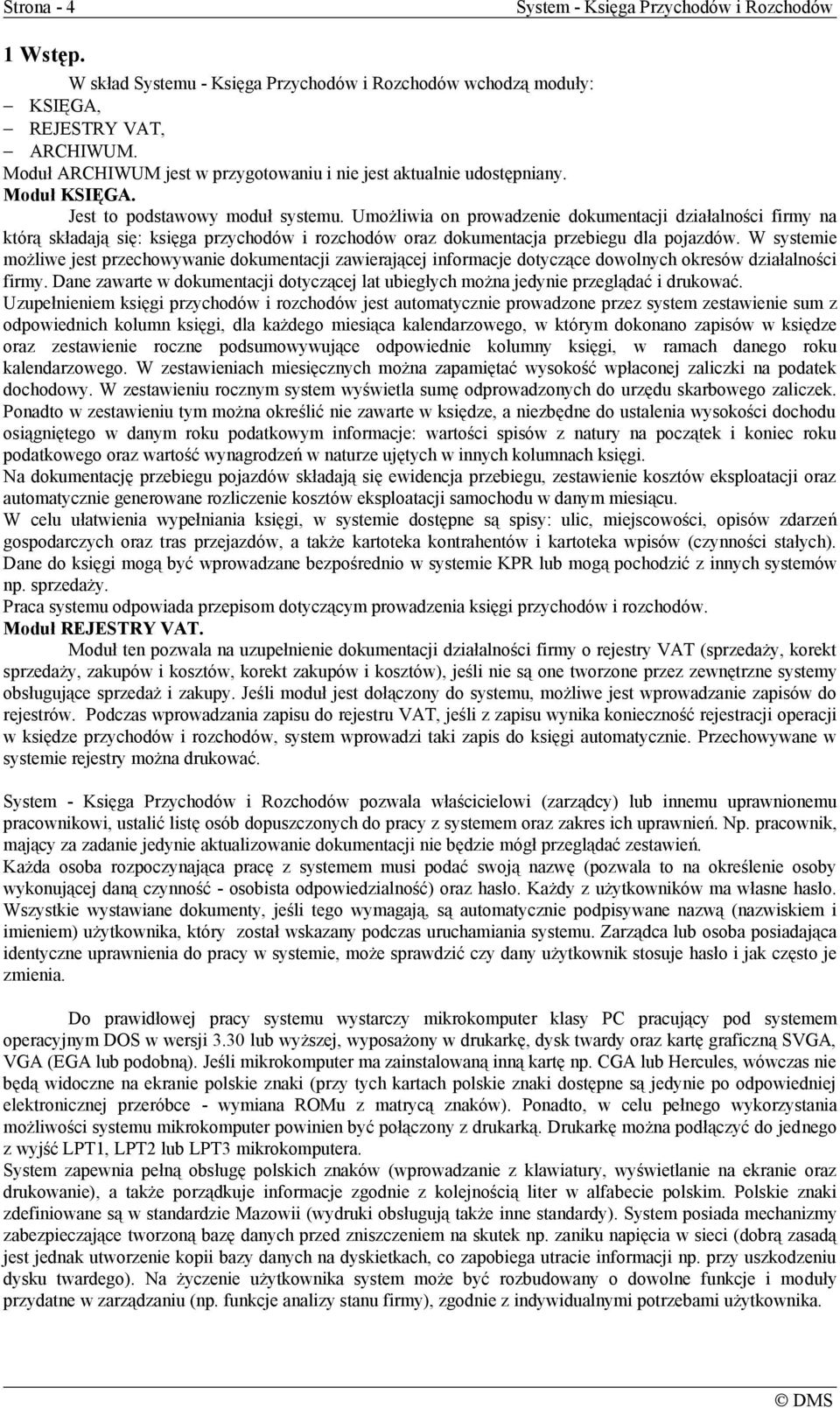 Strona - 4 System - Księga Przychodów i Rozchodów

1 Wstęp.

W skład Systemu - Księga Przychodów i Rozchodów wchodzą moduły:
– KSIĘGA,
– REJESTRY VAT,
– ARCHIWUM.
Moduł ARCHIWUM jest w przygotowaniu i nie jest aktualnie udostępniany.
Moduł KSIĘGA.

Jest to podstawowy moduł systemu. Umożliwia on prowadzenie dokumentacji działalności firmy na którą składają się: księga przychodów i rozchodów oraz dokumentacja przebiegu dla pojazdów. W systemie możliwe jest przechowywanie dokumentacji zawierającej informacje dotyczące dowolnych okresów działalności firmy. Dane zawarte w dokumentacji dotyczącej lat ubiegłych można jedynie przeglądać i drukować.
Uzupełnieniem księgi przychodów i rozchodów jest automatycznie prowadzone przez system zestawienie sum z odpowiednich kolumn księgi, dla każdego miesiąca kalendarzowego, w którym dokonano zapisów w księdze oraz zestawienie roczne podsumowywujące odpowiednie kolumny księgi, w ramach danego roku kalendarzowego. W zestawieniach miesięcznych można zapamiętać wysokość wpłaconej zaliczki na podatek dochodowy. W zestawieniu rocznym system wyświetla sumę odprowadzonych do urzędu skarbowego zaliczek. Ponadto w zestawieniu tym można określić nie zawarte w księdze, a niezbędne do ustalenia wysokości dochodu osiągniętego w danym roku podatkowym informacje: wartości spisów z natury na początek i koniec roku podatkowego oraz wartość wynagrodzeń w naturze ujętych w innych kolumnach księgi.
Na dokumentację przebiegu pojazdów składają się ewidencja przebiegu, zestawienie kosztów eksploatacji oraz automatycznie generowane rozliczenie kosztów eksploatacji samochodu w danym miesiącu.
W celu ułatwienia wypełniania księgi, w systemie dostępne są spisy: ulic, miejscowości, opisów zdarzeń gospodarczych oraz tras przejazdów, a także kartoteka kontrahentów i kartoteka wpisów (czynności stałych). Dane do księgi mogą być wprowadzane bezpośrednio w systemie KPR lub mogą pochodzić z innych systemów np. sprzedaży.
Praca systemu odpowiada przepisom dotyczącym prowadzenia księgi przychodów i rozchodów.
Moduł REJESTRY VAT.

Moduł ten pozwala na uzupełnienie dokumentacji działalności firmy o rejestry VAT (sprzedaży, korekt sprzedaży, zakupów i kosztów, korekt zakupów i kosztów), jeśli nie są one tworzone przez zewnętrzne systemy obsługujące sprzedaż i zakupy. Jeśli moduł jest dołączony do systemu, możliwe jest wprowadzanie zapisów do rejestrów. Podczas wprowadzania zapisu do rejestru VAT, jeśli z zapisu wynika konieczność rejestracji operacji w księdze przychodów i rozchodów, system wprowadzi taki zapis do księgi automatycznie. Przechowywane w systemie rejestry można drukować.

System - Księga Przychodów i Rozchodów pozwala właścicielowi (zarządcy) lub innemu uprawnionemu pracownikowi, ustalić listę osób dopuszczonych do pracy z systemem oraz zakres ich uprawnień. Np. pracownik, mający za zadanie jedynie aktualizowanie dokumentacji nie będzie mógł przeglądać zestawień.
Każda osoba rozpoczynająca pracę z systemem musi podać swoją nazwę (pozwala to na określenie osoby wykonującej daną czynność - osobista odpowiedzialność) oraz hasło. Każdy z użytkowników ma własne hasło. Wszystkie wystawiane dokumenty, jeśli tego wymagają, są automatycznie podpisywane nazwą (nazwiskiem i imieniem) użytkownika, który został wskazany podczas uruchamiania systemu. Zarządca lub osoba posiadająca identyczne uprawnienia do pracy w systemie, może sprawdzić czy dany użytkownik stosuje hasło i jak często je zmienia.

Do prawidłowej pracy systemu wystarczy mikrokomputer klasy PC pracujący pod systemem operacyjnym DOS w wersji 3.30 lub wyższej, wyposażony w drukarkę, dysk twardy oraz kartę graficzną SVGA, VGA (EGA lub podobną). Jeśli mikrokomputer ma zainstalowaną inną kartę np. CGA lub Hercules, wówczas nie będą widoczne na ekranie polskie znaki (przy tych kartach polskie znaki dostępne są jedynie po odpowiedniej elektronicznej przeróbce - wymiana ROMu z matrycą znaków). Ponadto, w celu pełnego wykorzystania możliwości systemu mikrokomputer powinien być połączony z drukarką. Drukarkę można podłączyć do jednego z wyjść LPT1, LPT2 lub LPT3 mikrokomputera.
System zapewnia pełną obsługę polskich znaków (wprowadzanie z klawiatury, wyświetlanie na ekranie oraz drukowanie), a także porządkuje informacje zgodnie z kolejnością liter w alfabecie polskim. Polskie znaki zdefiniowane są w standardzie Mazowii (wydruki obsługują także inne standardy). System posiada mechanizmy zabezpieczające tworzoną bazę danych przed zniszczeniem na skutek np. zaniku napięcia w sieci (dobrą zasadą jest jednak utworzenie kopii bazy danych na dyskietkach, co zapobiega utracie informacji np. przy uszkodzeniu dysku twardego). Na życzenie użytkownika system może być rozbudowany o dowolne funkcje i moduły przydatne w zarządzaniu (np. funkcje analizy stanu firmy), zgodnie z indywidualnymi potrzebami użytkownika.

© DMS